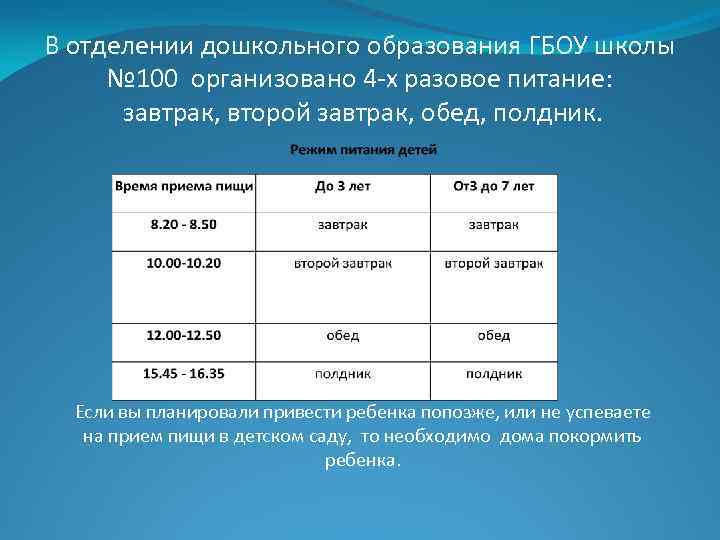 В отделении дошкольного образования ГБОУ школы №100 организовано 4-х разовое питание: завтрак, второй завтрак, обед, полдник.

Режим питания детей

| Время приема пищи | До 3 лет | От3 до 7 лет |
|---|---|---|
| 8.20 - 8.50 | завтрак | завтрак |
| 10.00-10.20 | второй завтрак | второй завтрак |
| 12.00-12.50 | обед | обед |
| 15.45 - 16.35 | полдник | полдник |

Если вы планировали привести ребенка попозже, или не успеваете на прием пищи в детском саду, то необходимо дома покормить ребенка.